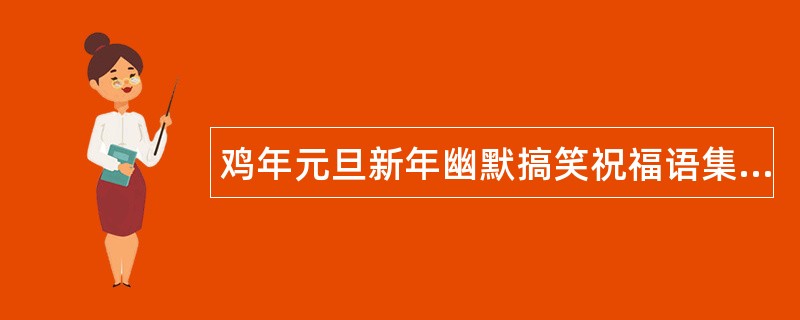 鸡年元旦新年幽默搞笑祝福语集...